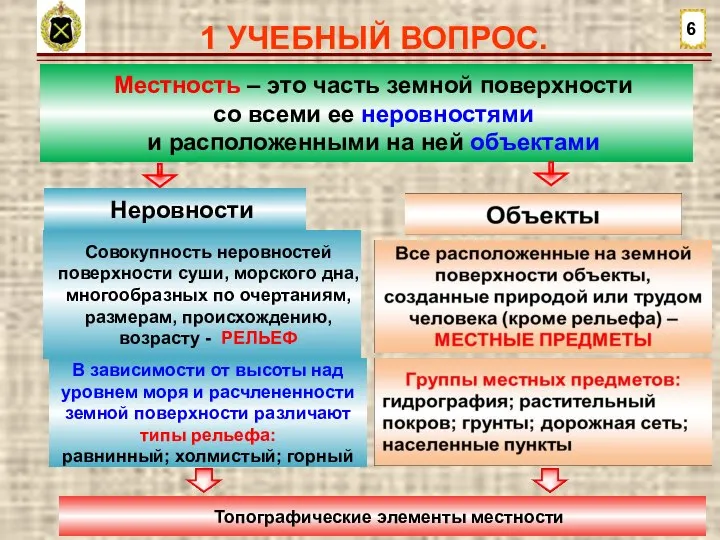 1 УЧЕБНЫЙ ВОПРОС.

6

Местность – это часть земной поверхности со всеми ее неровностями и расположенными на ней объектами

Неровности

Совокупность неровностей поверхности суши, морского дна, многообразных по очертаниям, размерам, происхождению, возрасту - РЕЛЬЕФ

В зависимости от высоты над уровнем моря и расчлененности земной поверхности различают типы рельефа:
равнинный; холмистый; горный

Объекты

Все расположенные на земной поверхности объекты, созданные природой или трудом человека (кроме рельефа) – МЕСТНЫЕ ПРЕДМЕТЫ

Группы местных предметов:
гидрография; растительный покров; грунты; дорожная сеть; населенные пункты

Топографические элементы местности